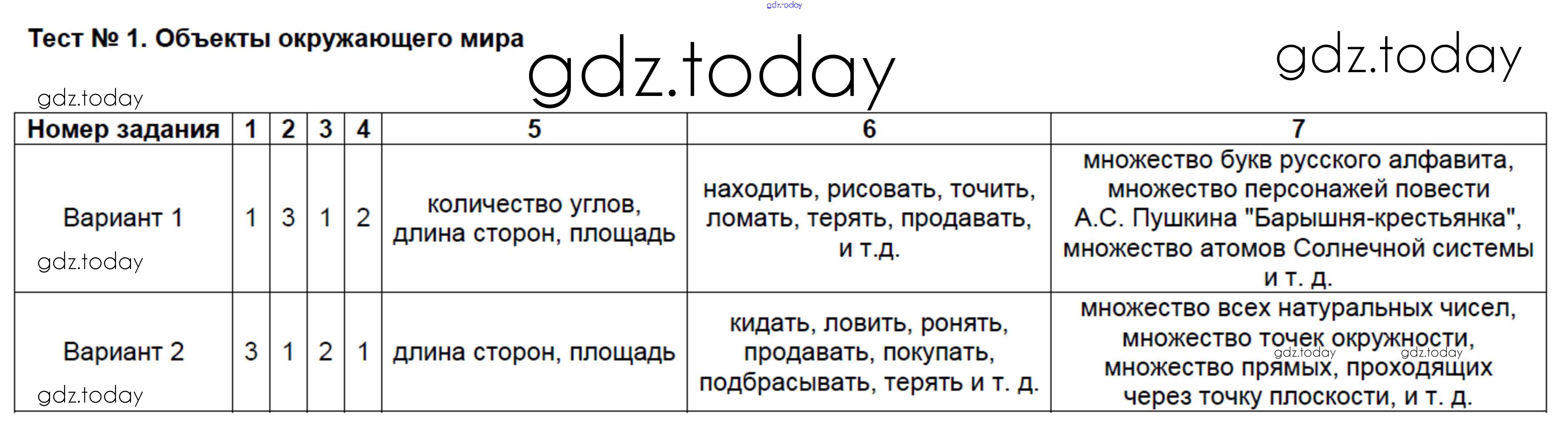 Тест № 1. Объекты окружающего мира

| Номер задания | 1 | 2 | 3 | 4 | 5 | 6 | 7 |
|---|---|---|---|---|---|---|---|
| Вариант 1 | 1 | 3 | 1 | 2 | количество углов, длина сторон, площадь | находить, рисовать, точить, ломать, терять, продавать, и т.д. | множество букв русского алфавита, множество персонажей повести А.С. Пушкина "Барышня-крестьянка", множество атомов Солнечной системы и т. д. |
| Вариант 2 | 3 | 1 | 2 | 1 | длина сторон, площадь | кидать, ловить, ронять, продавать, покупать, подбрасывать, терять и т. д. | множество всех натуральных чисел, множество точек окружности, множество прямых, проходящих через точку плоскости, и т. д. |

gdz.today